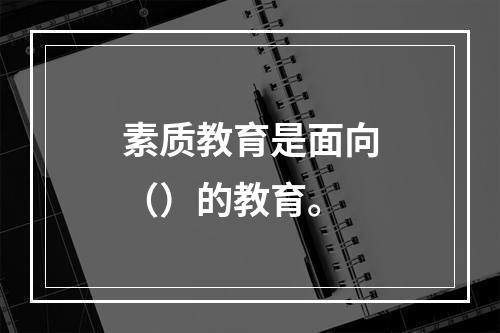 素质教育是面向（）的教育。